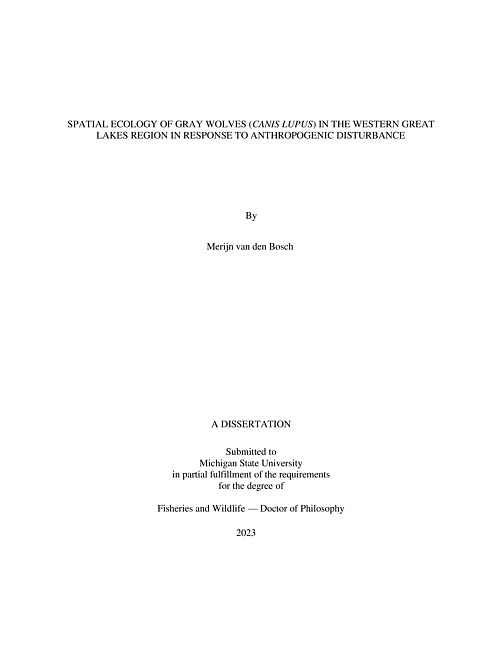 SPATIAL ECOLOGY OF GRAY WOLVES (CANIS LUPUS) IN THE WESTERN GREAT LAKES REGION IN RESPONSE TO ANTHROPOGENIC DISTURBANCE

By

Merijn van den Bosch

A DISSERTATION

Submitted to
Michigan State University
in partial fulfillment of the requirements
for the degree of

Fisheries and Wildlife — Doctor of Philosophy

2023